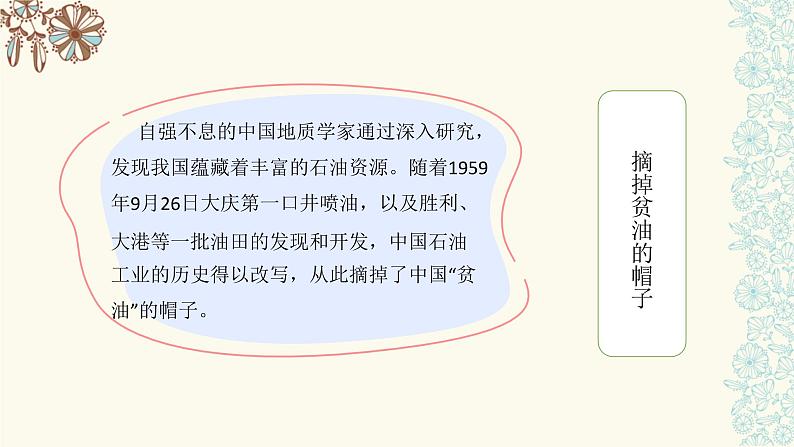 自强不息的中国地质学家通过深入研究，发现我国蕴藏着丰富的石油资源。随着1959年9月26日大庆第一口井喷油，以及胜利、大港等一批油田的发现和开发，中国石油工业的历史得以改写，从此摘掉了中国“贫油”的帽子。

摘掉贫油的帽子